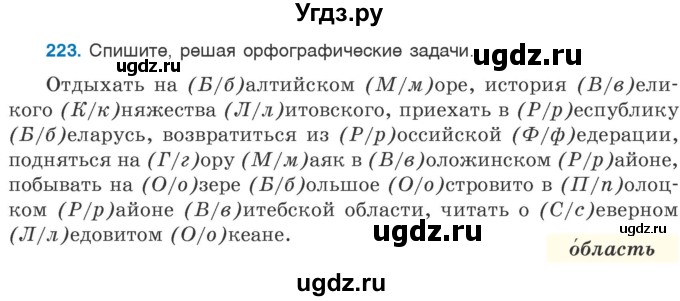 Угдз.ру

223. Спишите, решая орфографические задачи.

ugdz.ru

ugdz.ru

Отдыхать на (Б/б)алтийском (М/м)оре, история (В/в)еликого (К/к)няжества (Л/л)итовского, приехать в (Р/р)еспублику (Б/б)еларусь, возвратиться из (Р/р)оссийской (Ф/ф)едерации, подняться на (Г/г)ору (М/м)аяк в (В/в)оложинском (Р/р)айоне, побывать на (О/о)зере (Б/б)ольшое (О/о)стровито в (П/п)олоцком (Р/р)айоне (В/в)итебской области, читать о (С/с)еверном (Л/л)едовитом (О/о)кеане.

ugdz.ru

ugdz.ru

о́бласть

ugdz.ru